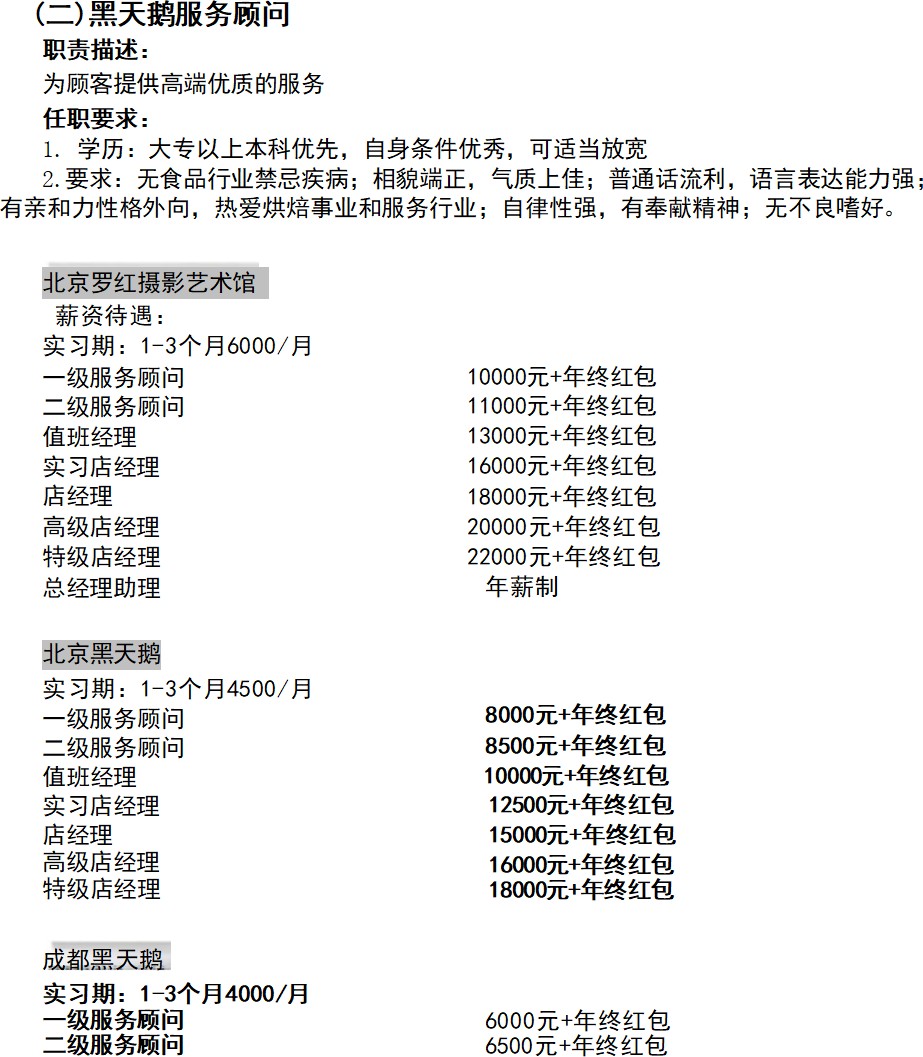 (二)黑天鹅服务顾问

职责描述:

为顾客提供高端优质的服务

任职要求:

1. 学历：大专以上本科优先，自身条件优秀，可适当放宽

2.要求：无食品行业禁忌疾病；相貌端正，气质上佳；普通话流利，语言表达能力强；有亲和力性格外向，热爱烘焙事业和服务行业；自律性强，有奉献精神；无不良嗜好。

北京罗红摄影艺术馆

薪资待遇:

实习期：1-3个月6000/月

| | |
|---|---|
| 一级服务顾问 | 10000元+年终红包 |
| 二级服务顾问 | 11000元+年终红包 |
| 值班经理 | 13000元+年终红包 |
| 实习店经理 | 16000元+年终红包 |
| 店经理 | 18000元+年终红包 |
| 高级店经理 | 20000元+年终红包 |
| 特级店经理 | 22000元+年终红包 |
| 总经理助理 | 年薪制 |

北京黑天鹅

实习期：1-3个月4500/月

| | |
|---|---|
| 一级服务顾问 | 8000元+年终红包 |
| 二级服务顾问 | 8500元+年终红包 |
| 值班经理 | 10000元+年终红包 |
| 实习店经理 | 12500元+年终红包 |
| 店经理 | 15000元+年终红包 |
| 高级店经理 | 16000元+年终红包 |
| 特级店经理 | 18000元+年终红包 |

成都黑天鹅

实习期：1-3个月4000/月

| | |
|---|---|
| 一级服务顾问 | 6000元+年终红包 |
| 二级服务顾问 | 6500元+年终红包 |